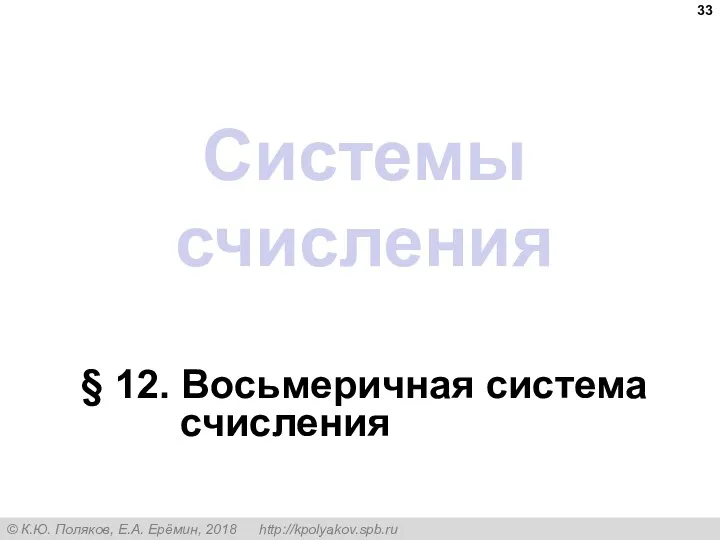 33

Системы счисления

§ 12. Восьмеричная система счисления

© К.Ю. Поляков, Е.А. Ерёмин, 2018 http://kpolyakov.spb.ru